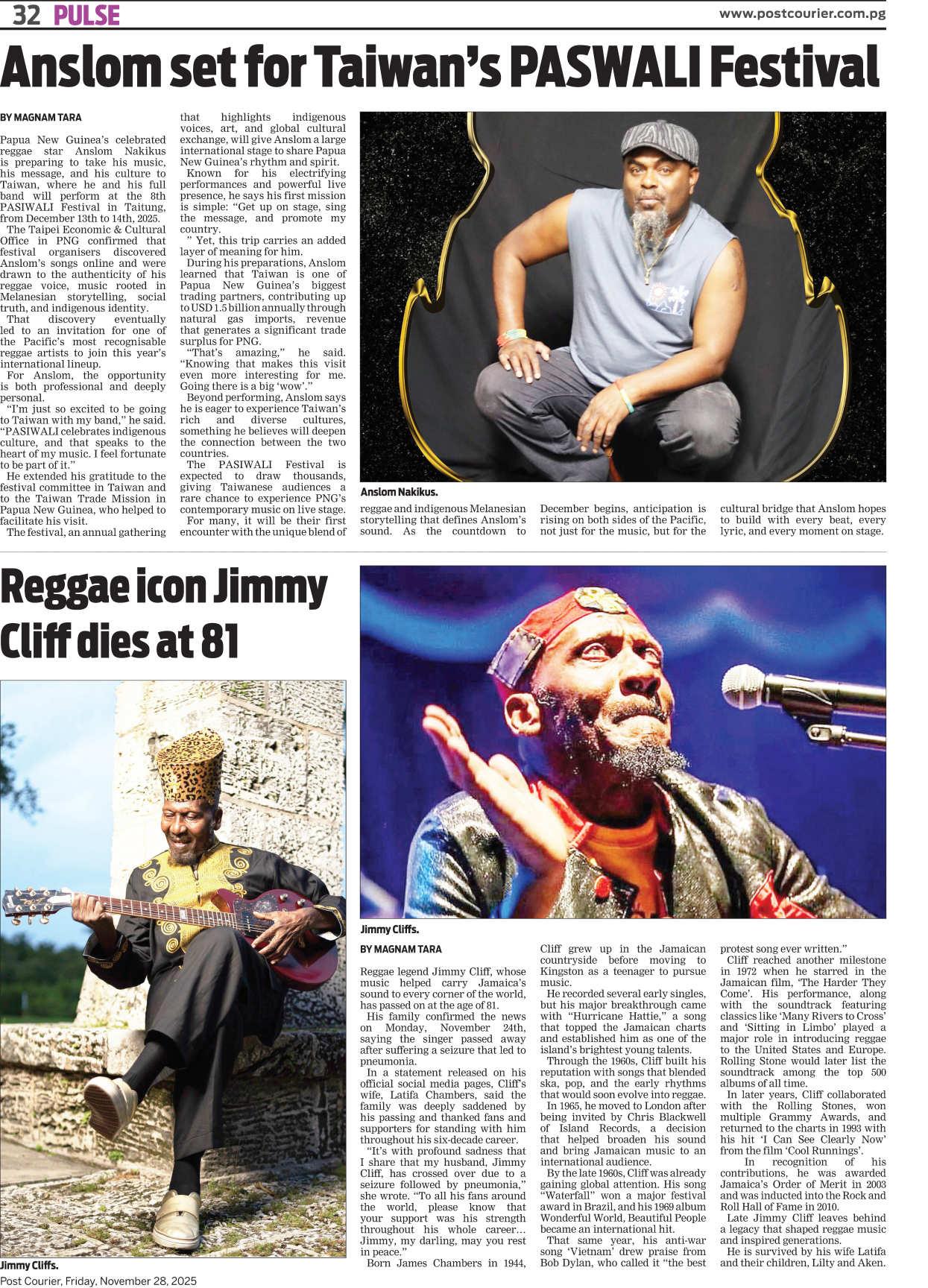 32 PULSE

www.postcourier.com.pg

Anslom set for Taiwan's PASWALI Festival

BY MAGNAM TARA

Papua New Guinea's celebrated reggae star Anslom Nakikus is preparing to take his music, his message, and his culture to Taiwan, where he and his full band will perform at the 8th PASIWALI Festival in Taitung, from December 13th to 14th, 2025.

The Taipei Economic & Cultural Office in PNG confirmed that festival organisers discovered Anslom's songs online and were drawn to the authenticity of his reggae voice, music rooted in Melanesian storytelling, social truth, and indigenous identity.

That discovery eventually led to an invitation for one of the Pacific's most recognisable reggae artists to join this year's international lineup.

For Anslom, the opportunity is both professional and deeply personal.

"I'm just so excited to be going to Taiwan with my band," he said. "PASIWALI celebrates indigenous culture, and that speaks to the heart of my music. I feel fortunate to be part of it."

He extended his gratitude to the festival committee in Taiwan and to the Taiwan Trade Mission in Papua New Guinea, who helped to facilitate his visit.

The festival, an annual gathering that highlights indigenous voices, art, and global cultural exchange, will give Anslom a large international stage to share Papua New Guinea's rhythm and spirit.

Known for his electrifying performances and powerful live presence, he says his first mission is simple: "Get up on stage, sing the message, and promote my country.

" Yet, this trip carries an added layer of meaning for him.

During his preparations, Anslom learned that Taiwan is one of Papua New Guinea's biggest trading partners, contributing up to USD 1.5 billion annually through natural gas imports, revenue that generates a significant trade surplus for PNG.

"That's amazing," he said. "Knowing that makes this visit even more interesting for me. Going there is a big 'wow'."

Beyond performing, Anslom says he is eager to experience Taiwan's rich and diverse cultures, something he believes will deepen the connection between the two countries.

The PASIWALI Festival is expected to draw thousands, giving Taiwanese audiences a rare chance to experience PNG's contemporary music on live stage.

For many, it will be their first encounter with the unique blend of reggae and indigenous Melanesian storytelling that defines Anslom's sound. As the countdown to December begins, anticipation is rising on both sides of the Pacific, not just for the music, but for the cultural bridge that Anslom hopes to build with every beat, every lyric, and every moment on stage.

Anslom Nakikus.

Reggae icon Jimmy Cliff dies at 81

Jimmy Cliffs.

Jimmy Cliffs.

BY MAGNAM TARA

Reggae legend Jimmy Cliff, whose music helped carry Jamaica's sound to every corner of the world, has passed on at the age of 81.

His family confirmed the news on Monday, November 24th, saying the singer passed away after suffering a seizure that led to pneumonia.

In a statement released on his official social media pages, Cliff's wife, Latifa Chambers, said the family was deeply saddened by his passing and thanked fans and supporters for standing with him throughout his six-decade career.

"It's with profound sadness that I share that my husband, Jimmy Cliff, has crossed over due to a seizure followed by pneumonia," she wrote. "To all his fans around the world, please know that your support was his strength throughout his whole career… Jimmy, my darling, may you rest in peace."

Born James Chambers in 1944, Cliff grew up in the Jamaican countryside before moving to Kingston as a teenager to pursue music.

He recorded several early singles, but his major breakthrough came with "Hurricane Hattie," a song that topped the Jamaican charts and established him as one of the island's brightest young talents.

Through the 1960s, Cliff built his reputation with songs that blended ska, pop, and the early rhythms that would soon evolve into reggae.

In 1965, he moved to London after being invited by Chris Blackwell of Island Records, a decision that helped broaden his sound and bring Jamaican music to an international audience.

By the late 1960s, Cliff was already gaining global attention. His song "Waterfall" won a major festival award in Brazil, and his 1969 album Wonderful World, Beautiful People became an international hit.

That same year, his anti-war song 'Vietnam' drew praise from Bob Dylan, who called it "the best protest song ever written."

Cliff reached another milestone in 1972 when he starred in the Jamaican film, 'The Harder They Come'. His performance, along with the soundtrack featuring classics like 'Many Rivers to Cross' and 'Sitting in Limbo' played a major role in introducing reggae to the United States and Europe. Rolling Stone would later list the soundtrack among the top 500 albums of all time.

In later years, Cliff collaborated with the Rolling Stones, won multiple Grammy Awards, and returned to the charts in 1993 with his hit 'I Can See Clearly Now' from the film 'Cool Runnings'.

In recognition of his contributions, he was awarded Jamaica's Order of Merit in 2003 and was inducted into the Rock and Roll Hall of Fame in 2010.

Late Jimmy Cliff leaves behind a legacy that shaped reggae music and inspired generations.

He is survived by his wife Latifa and their children, Lilty and Aken.

Post Courier, Friday, November 28, 2025